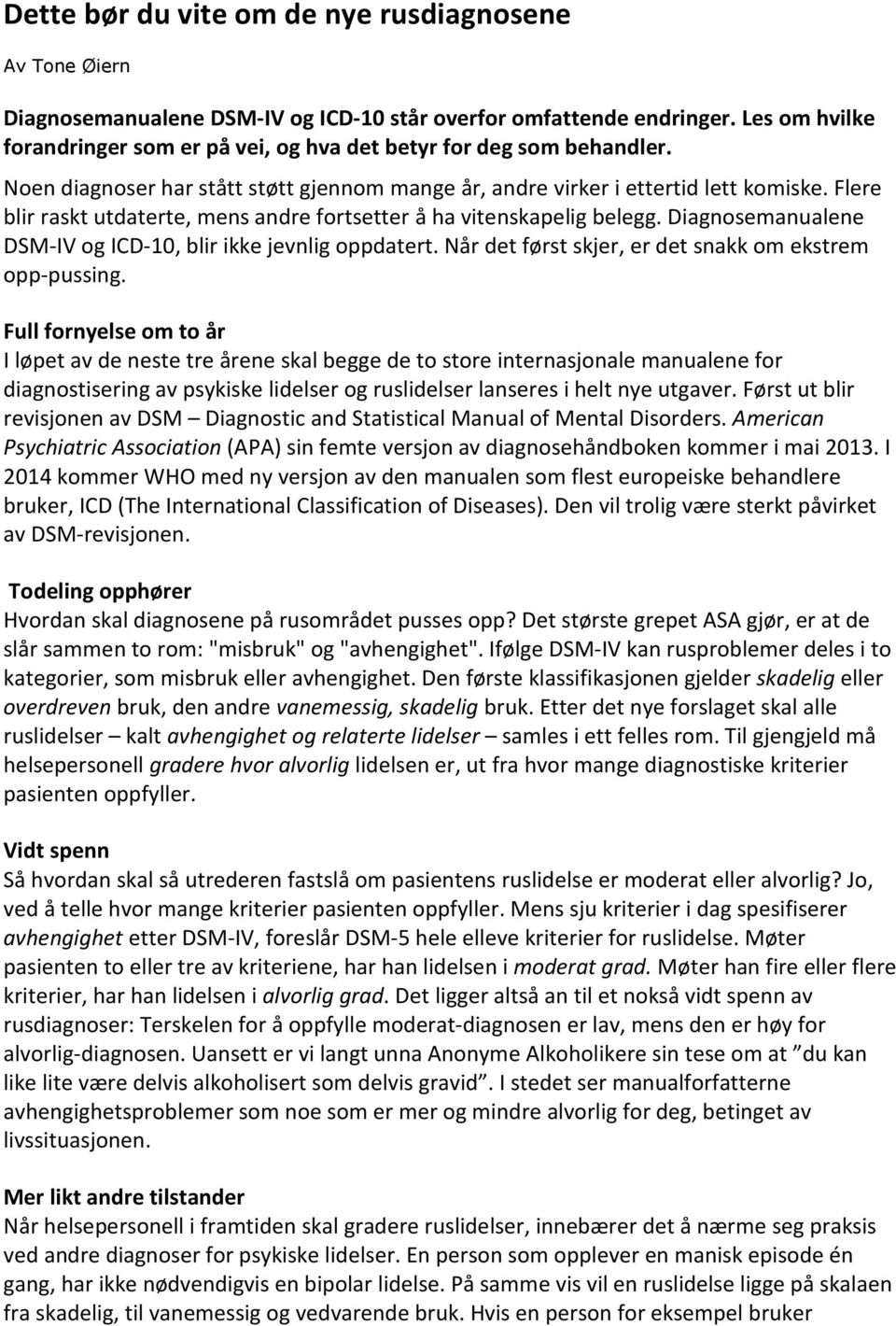 Dette bør du vite om de nye rusdiagnosene

Av Tone Øiern

Diagnosemanualene DSM-IV og ICD-10 står overfor omfattende endringer. Les om hvilke forandringer som er på vei, og hva det betyr for deg som behandler.

Noen diagnoser har stått støtt gjennom mange år, andre virker i ettertid lett komiske. Flere blir raskt utdaterte, mens andre fortsetter å ha vitenskapelig belegg. Diagnosemanualene DSM-IV og ICD-10, blir ikke jevnlig oppdatert. Når det først skjer, er det snakk om ekstrem opp-pussing.

Full fornyelse om to år
I løpet av de neste tre årene skal begge de to store internasjonale manualene for diagnostisering av psykiske lidelser og ruslidelser lanseres i helt nye utgaver. Først ut blir revisjonen av DSM – Diagnostic and Statistical Manual of Mental Disorders. American Psychiatric Association (APA) sin femte versjon av diagnosehåndboken kommer i mai 2013. I 2014 kommer WHO med ny versjon av den manualen som flest europeiske behandlere bruker, ICD (The International Classification of Diseases). Den vil trolig være sterkt påvirket av DSM-revisjonen.

Todeling opphører
Hvordan skal diagnosene på rusområdet pusses opp? Det største grepet ASA gjør, er at de slår sammen to rom: "misbruk" og "avhengighet". Ifølge DSM-IV kan rusproblemer deles i to kategorier, som misbruk eller avhengighet. Den første klassifikasjonen gjelder skadelig eller overdreven bruk, den andre vanemessig, skadelig bruk. Etter det nye forslaget skal alle ruslidelser – kalt avhengighet og relaterte lidelser – samles i ett felles rom. Til gjengjeld må helsepersonell gradere hvor alvorlig lidelsen er, ut fra hvor mange diagnostiske kriterier pasienten oppfyller.

Vidt spenn
Så hvordan skal så utrederen fastslå om pasientens ruslidelse er moderat eller alvorlig? Jo, ved å telle hvor mange kriterier pasienten oppfyller. Mens sju kriterier i dag spesifiserer avhengighet etter DSM-IV, foreslår DSM-5 hele elleve kriterier for ruslidelse. Møter pasienten to eller tre av kriteriene, har han lidelsen i moderat grad. Møter han fire eller flere kriterier, har han lidelsen i alvorlig grad. Det ligger altså an til et nokså vidt spenn av rusdiagnoser: Terskelen for å oppfylle moderat-diagnosen er lav, mens den er høy for alvorlig-diagnosen. Uansett er vi langt unna Anonyme Alkoholikere sin tese om at ”du kan like lite være delvis alkoholisert som delvis gravid”. I stedet ser manualforfatterne avhengighetsproblemer som noe som er mer og mindre alvorlig for deg, betinget av livssituasjonen.

Mer likt andre tilstander
Når helsepersonell i framtiden skal gradere ruslidelser, innebærer det å nærme seg praksis ved andre diagnoser for psykiske lidelser. En person som opplever en manisk episode én gang, har ikke nødvendigvis en bipolar lidelse. På samme vis vil en ruslidelse ligge på skalaen fra skadelig, til vanemessig og vedvarende bruk. Hvis en person for eksempel bruker